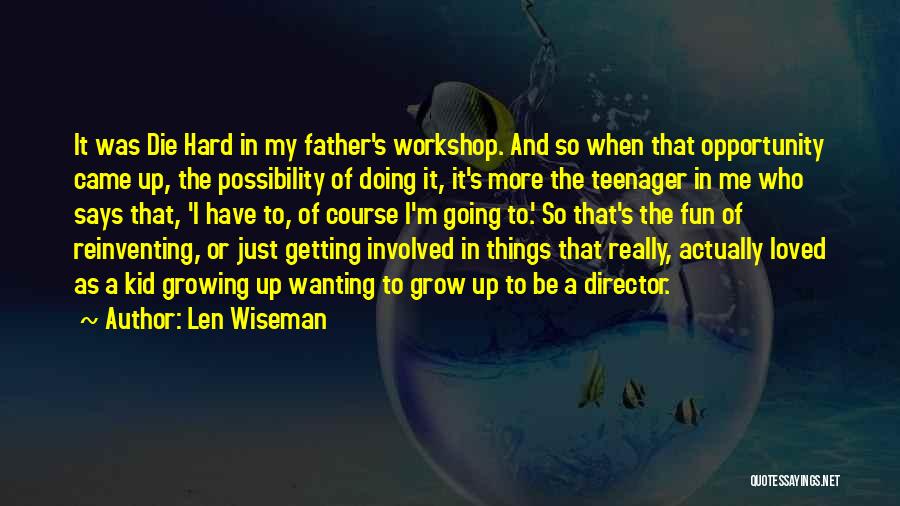 It was Die Hard in my father's workshop. And so when that opportunity came up, the possibility of doing it, it's more the teenager in me who says that, 'I have to, of course I'm going to.' So that's the fun of reinventing, or just getting involved in things that really, actually loved as a kid growing up wanting to grow up to be a director.

~ Author: Len Wiseman

QUOTESSAYINGS.NET